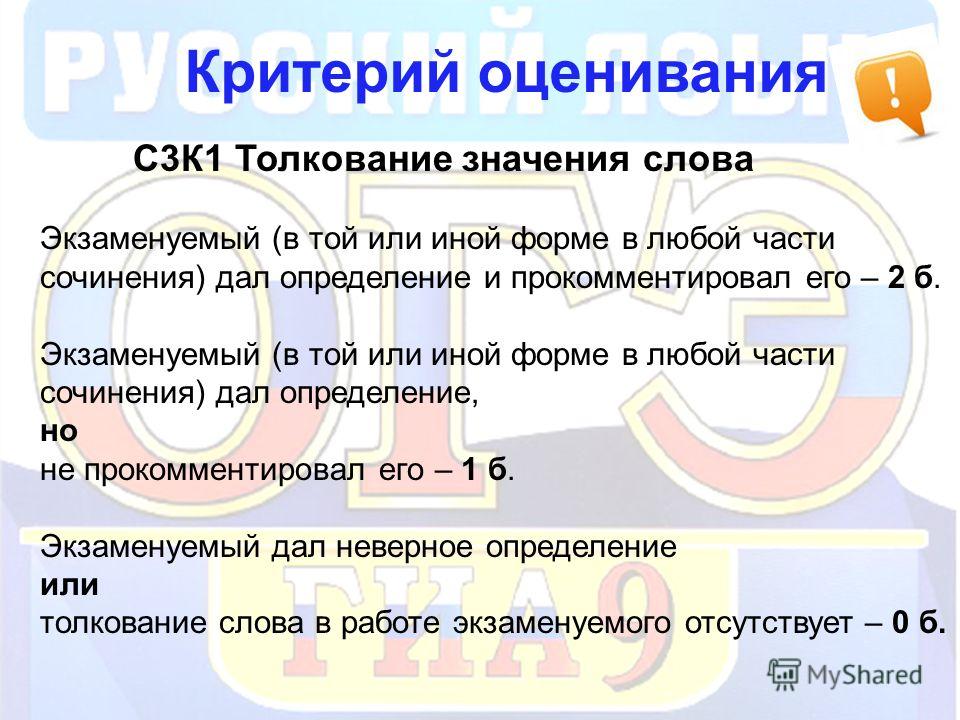 РУССКИЙ ЯЗЫК

Критерий оценивания

!

С3К1 Толкование значения слова

Экзаменуемый (в той или иной форме в любой части сочинения) дал определение и прокомментировал его – 2 б.

Экзаменуемый (в той или иной форме в любой части сочинения) дал определение,
но
не прокомментировал его – 1 б.

Экзаменуемый дал неверное определение
или
толкование слова в работе экзаменуемого отсутствует – 0 б.

ОГЭ

ГИА 9

MyShared